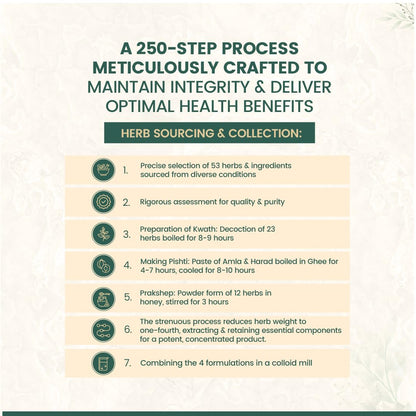 A 250-STEP PROCESS METICULOUSLY CRAFTED TO MAINTAIN INTEGRITY & DELIVER OPTIMAL HEALTH BENEFITS

HERB SOURCING & COLLECTION:

1. Precise selection of 53 herbs & ingredients sourced from diverse conditions

2. Rigorous assessment for quality & purity

3. Preparation of Kwath: Decoction of 23 herbs boiled for 8-9 hours

4. Making Pishti: Paste of Amla & Harad boiled in Ghee for 4-7 hours, cooled for 8-10 hours

5. Prakshep: Powder form of 12 herbs in honey, stirred for 3 hours

6. The strenuous process reduces herb weight to one-fourth, extracting & retaining essential components for a potent, concentrated product.

7. Combining the 4 formulations in a colloid mill